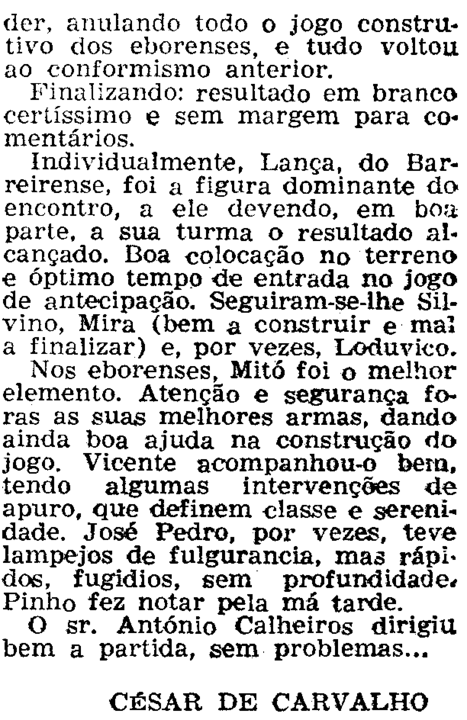 der, anulando todo o jogo construtivo dos eborenses, e tudo voltou ao conformismo anterior.

Finalizando: resultado em branco certíssimo e sem margem para comentários.

Individualmente, Lança, do Barreirense, foi a figura dominante do encontro, a ele devendo, em boa parte, a sua turma o resultado alcançado. Boa colocação no terreno e óptimo tempo de entrada no jogo de antecipação. Seguiram-se-lhe Silvino, Mira (bem a construir e mal a finalizar) e, por vezes, Loduvico.

Nos eborenses, Mitó foi o melhor elemento. Atenção e segurança foras as suas melhores armas, dando ainda boa ajuda na construção do jogo. Vicente acompanhou-o bem, tendo algumas intervenções de apuro, que definem classe e serenidade. José Pedro, por vezes, teve lampejos de fulgurancia, mas rápidos, fugidios, sem profundidade. Pinho fez notar pela má tarde.

O sr. António Calheiros dirigiu bem a partida, sem problemas...

CÉSAR DE CARVALHO